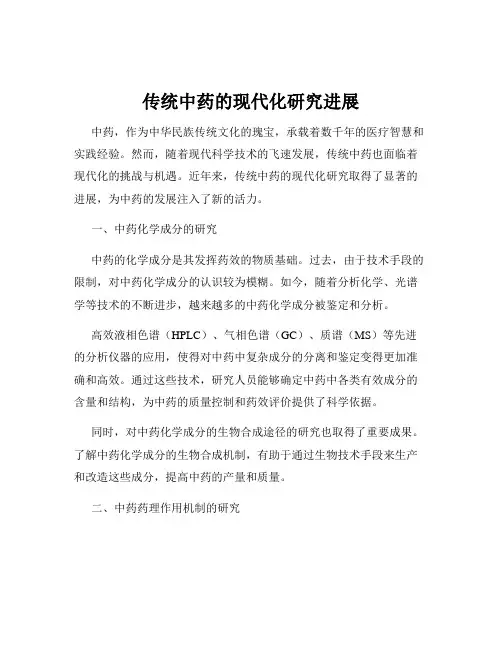 传统中药的现代化研究进展

中药，作为中华民族传统文化的瑰宝，承载着数千年的医疗智慧和实践经验。然而，随着现代科学技术的飞速发展，传统中药也面临着现代化的挑战与机遇。近年来，传统中药的现代化研究取得了显著的进展，为中药的发展注入了新的活力。

一、中药化学成分的研究

中药的化学成分是其发挥药效的物质基础。过去，由于技术手段的限制，对中药化学成分的认识较为模糊。如今，随着分析化学、光谱学等技术的不断进步，越来越多的中药化学成分被鉴定和分析。

高效液相色谱（HPLC）、气相色谱（GC）、质谱（MS）等先进的分析仪器的应用，使得对中药中复杂成分的分离和鉴定变得更加准确和高效。通过这些技术，研究人员能够确定中药中各类有效成分的含量和结构，为中药的质量控制和药效评价提供了科学依据。

同时，对中药化学成分的生物合成途径的研究也取得了重要成果。了解中药化学成分的生物合成机制，有助于通过生物技术手段来生产和改造这些成分，提高中药的产量和质量。

二、中药药理作用机制的研究